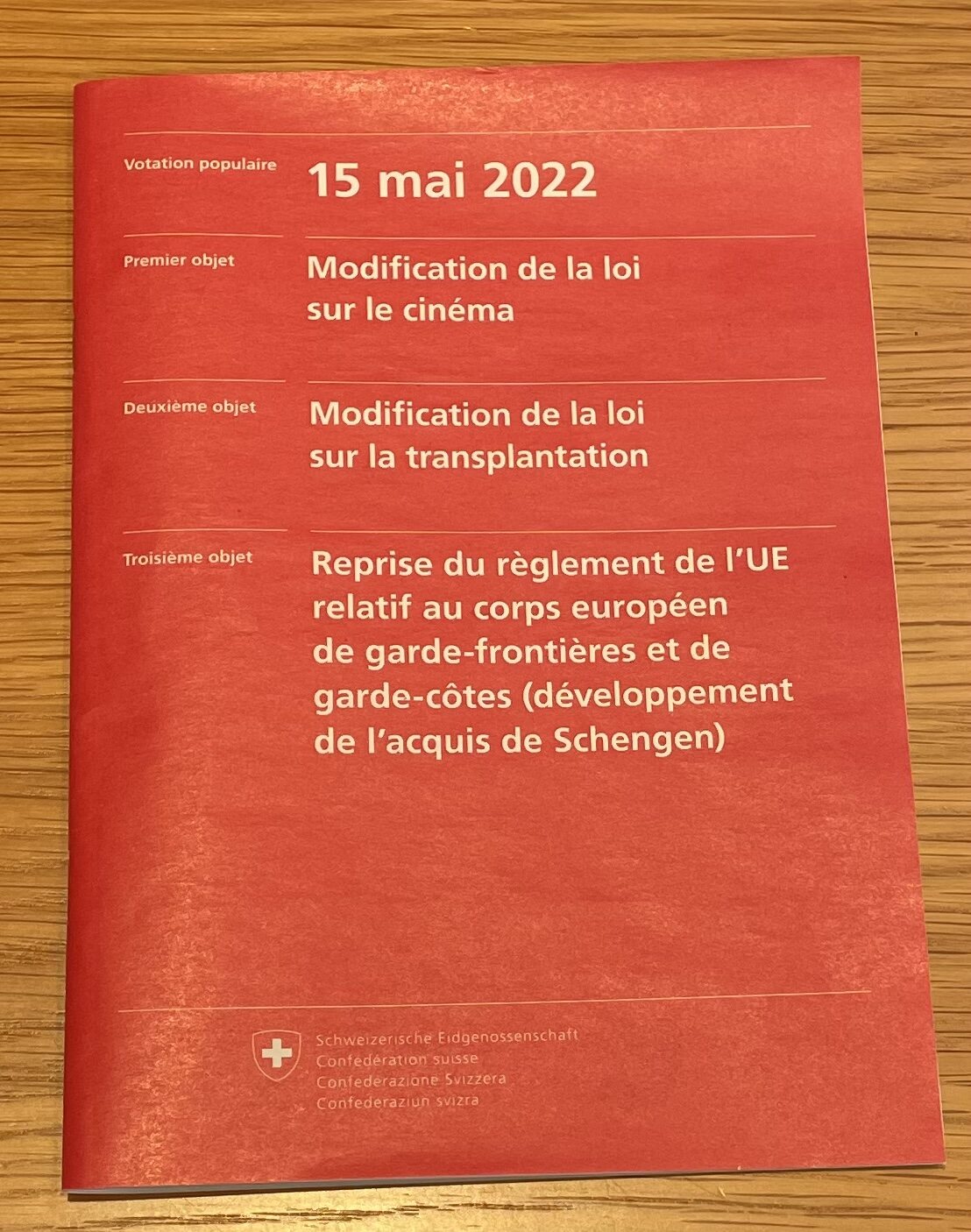 Votation populaire

15 mai 2022

Premier objet

Modification de la loi sur le cinéma

Deuxième objet

Modification de la loi sur la transplantation

Troisième objet

Reprise du règlement de l'UE relatif au corps européen de garde-frontières et de garde-côtes (développement de l'acquis de Schengen)

Schweizerische Eidgenossenschaft
Confédération suisse
Confederazione Svizzera
Confederaziun svizra